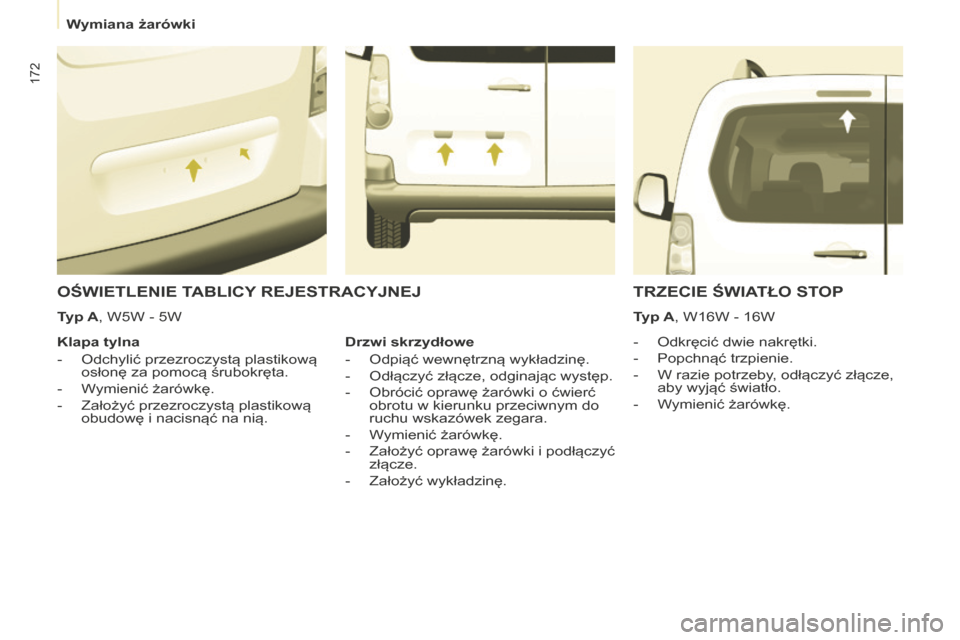 Wymiana żarówki

172

OŚWIETLENIE TABLICY REJESTRACYJNEJ

Typ A, W5W - 5W

Klapa tylna

- Odchylić przezroczystą plastikową osłonę za pomocą śrubokręta.
- Wymienić żarówkę.
- Założyć przezroczystą plastikową obudowę i nacisnąć na nią.

Drzwi skrzydłowe

- Odpiąć wewnętrzną wykładzinę.
- Odłączyć złącze, odginając występ.
- Obrócić oprawę żarówki o ćwierć obrotu w kierunku przeciwnym do ruchu wskazówek zegara.
- Wymienić żarówkę.
- Założyć oprawę żarówki i podłączyć złącze.
- Założyć wykładzinę.

TRZECIE ŚWIATŁO STOP

Typ A, W16W - 16W

- Odkręcić dwie nakrętki.
- Popchnąć trzpienie.
- W razie potrzeby, odłączyć złącze, aby wyjąć światło.
- Wymienić żarówkę.

carmanualsonline.info